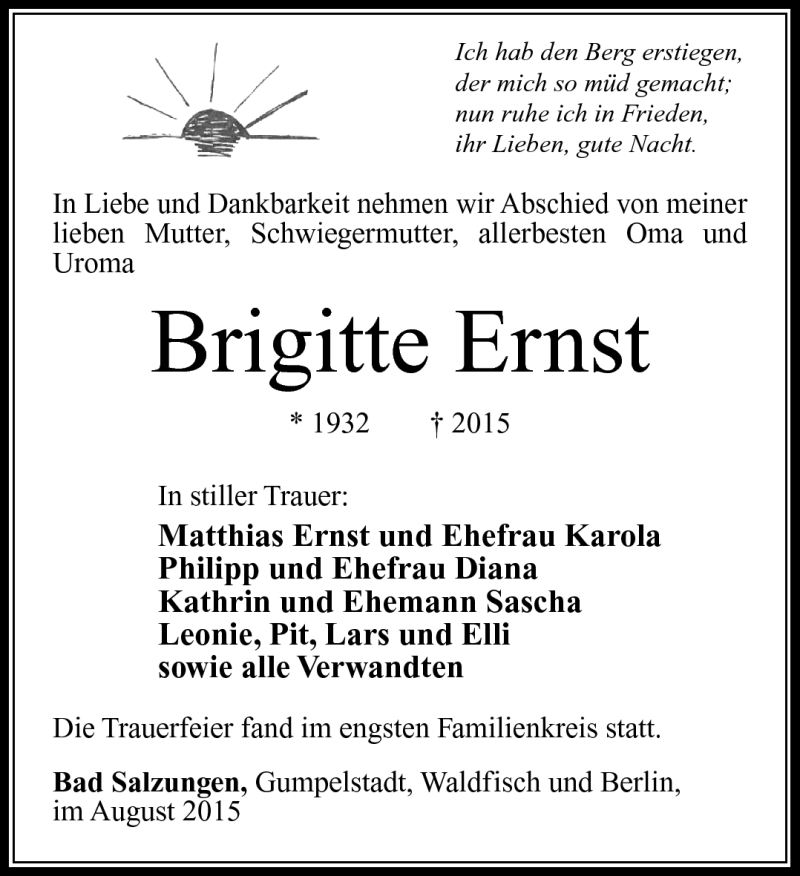 Ich hab den Berg erstiegen,
der mich so müd gemacht;
nun ruhe ich in Frieden,
ihr Lieben, gute Nacht.

In Liebe und Dankbarkeit nehmen wir Abschied von meiner lieben Mutter, Schwiegermutter, allerbesten Oma und Uroma

Brigitte Ernst

* 1932 † 2015

In stiller Trauer:

Matthias Ernst und Ehefrau Karola
Philipp und Ehefrau Diana
Kathrin und Ehemann Sascha
Leonie, Pit, Lars und Elli
sowie alle Verwandten

Die Trauerfeier fand im engsten Familienkreis statt.

Bad Salzungen, Gumpelstadt, Waldfisch und Berlin, im August 2015